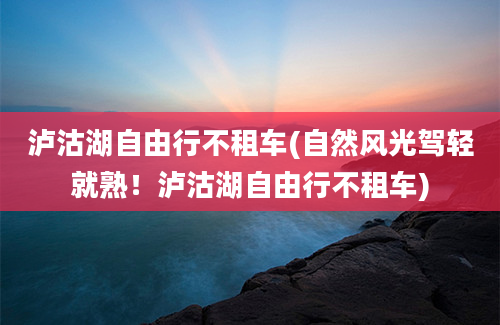 泸沽湖自由行不租车(自然风光驾轻就熟！泸沽湖自由行不租车)